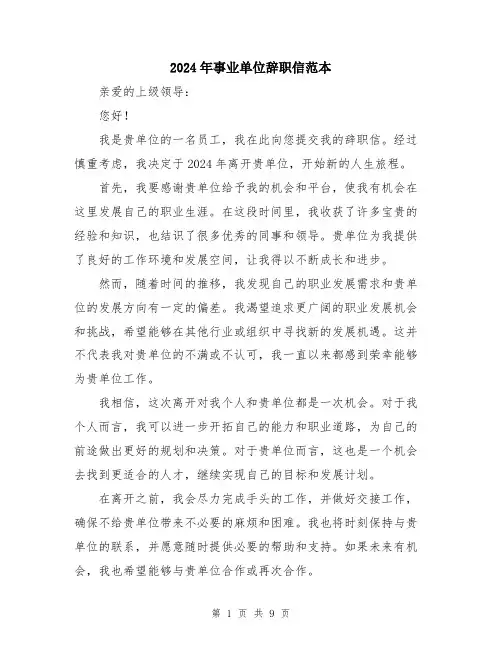 2024年事业单位辞职信范本

亲爱的上级领导：

您好！

我是贵单位的一名员工，我在此向您提交我的辞职信。经过慎重考虑，我决定于2024年离开贵单位，开始新的人生旅程。

首先，我要感谢贵单位给予我的机会和平台，使我有机会在这里发展自己的职业生涯。在这段时间里，我收获了许多宝贵的经验和知识，也结识了很多优秀的同事和领导。贵单位为我提供了良好的工作环境和发展空间，让我得以不断成长和进步。

然而，随着时间的推移，我发现自己的职业发展需求和贵单位的发展方向有一定的偏差。我渴望追求更广阔的职业发展机会和挑战，希望能够在其他行业或组织中寻找新的发展机遇。这并不代表我对贵单位的不满或不认可，我一直以来都感到荣幸能够为贵单位工作。

我相信，这次离开对我个人和贵单位都是一次机会。对于我个人而言，我可以进一步开拓自己的能力和职业道路，为自己的前途做出更好的规划和决策。对于贵单位而言，这也是一个机会去找到更适合的人才，继续实现自己的目标和发展计划。

在离开之前，我会尽力完成手头的工作，并做好交接工作，确保不给贵单位带来不必要的麻烦和困难。我也将时刻保持与贵单位的联系，并愿意随时提供必要的帮助和支持。如果未来有机会，我也希望能够与贵单位合作或再次合作。

第 1 页 共 9 页